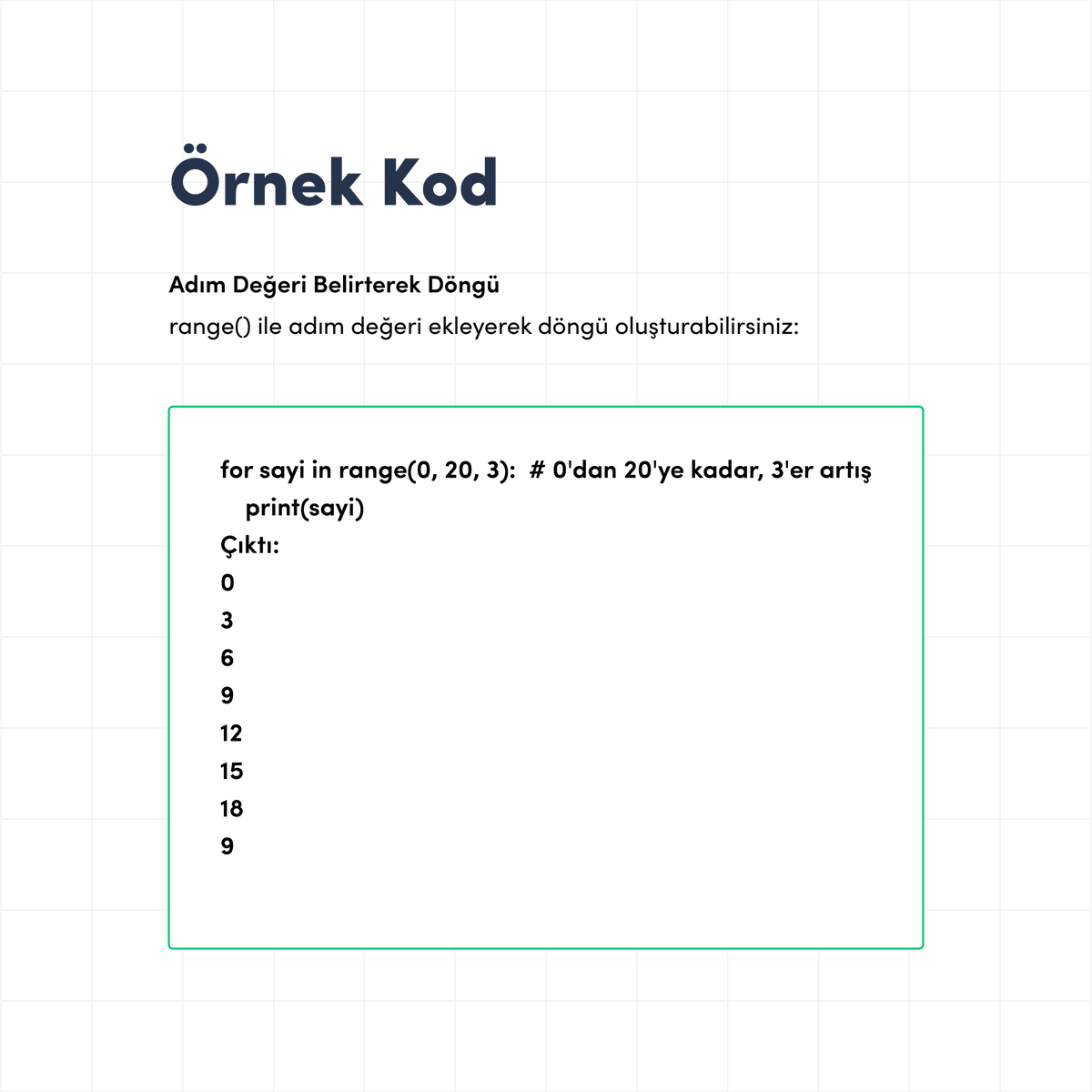 Örnek Kod

Adım Değeri Belirterek Döngü
range() ile adım değeri ekleyerek döngü oluşturabilirsiniz:

for sayi in range(0, 20, 3): # 0'dan 20'ye kadar, 3'er artış
print(sayi)
Çıktı:
0
3
6
9
12
15
18
9